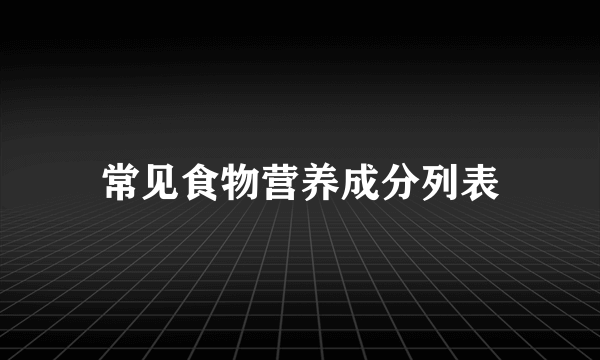 常见食物营养成分列表